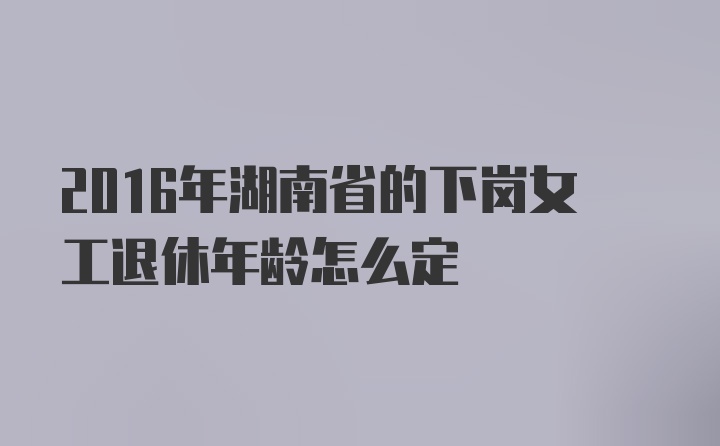 2016年湖南省的下岗女工退休年龄怎么定